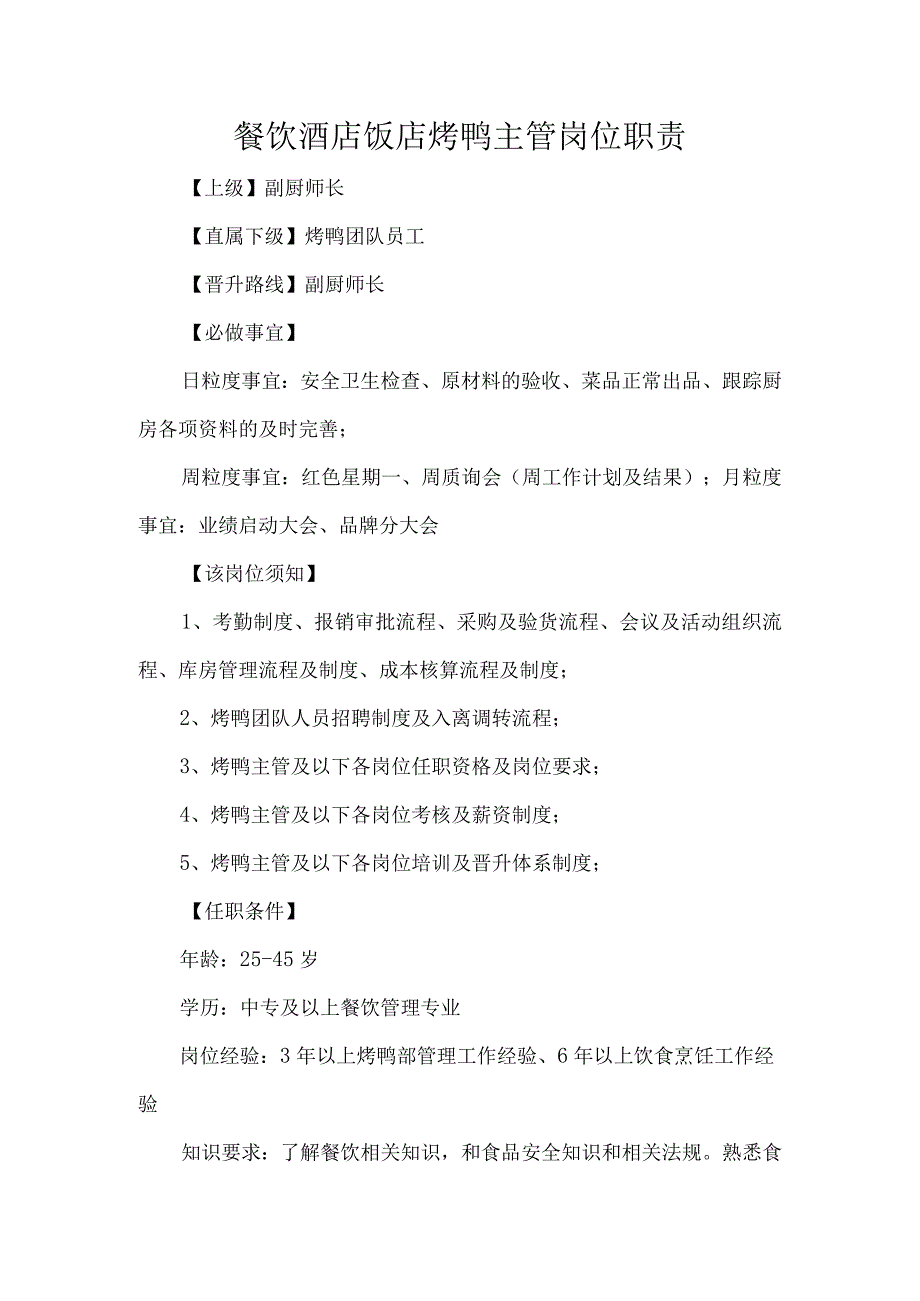 餐饮酒店饭店烤鸭主管岗位职责

【上级】副厨师长

【直属下级】烤鸭团队员工

【晋升路线】副厨师长

【必做事宜】

日粒度事宜：安全卫生检查、原材料的验收、菜品正常出品、跟踪厨房各项资料的及时完善；

周粒度事宜：红色星期一、周质询会（周工作计划及结果）；月粒度事宜：业绩启动大会、品牌分大会

【该岗位须知】

1、考勤制度、报销审批流程、采购及验货流程、会议及活动组织流程、库房管理流程及制度、成本核算流程及制度；

2、烤鸭团队人员招聘制度及入离调转流程；

3、烤鸭主管及以下各岗位任职资格及岗位要求；

4、烤鸭主管及以下各岗位考核及薪资制度；

5、烤鸭主管及以下各岗位培训及晋升体系制度；

【任职条件】

年龄：25-45岁

学历：中专及以上餐饮管理专业

岗位经验：3年以上烤鸭部管理工作经验、6年以上饮食烹饪工作经验

知识要求：了解餐饮相关知识，和食品安全知识和相关法规。熟悉食